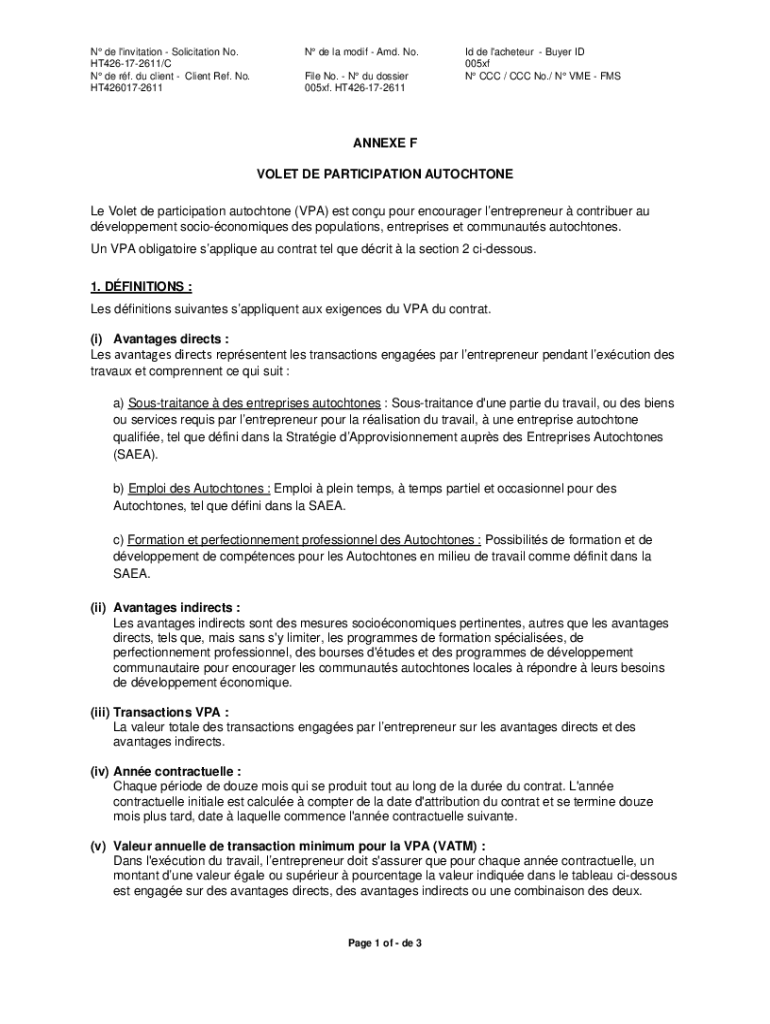 N° de l'invitation - Solicitation No.
HT426-17-2611/C
N° de réf. du client - Client Ref. No.
HT426017-2611

N° de la modif - Amd. No.

File No. - N° du dossier
005xf. HT426-17-2611

Id de l'acheteur - Buyer ID
005xf
N° CCC / CCC No./ N° VME - FMS

ANNEXE F

VOLET DE PARTICIPATION AUTOCHTONE

Le Volet de participation autochtone (VPA) est conçu pour encourager l'entrepreneur à contribuer au développement socio-économiques des populations, entreprises et communautés autochtones.
Un VPA obligatoire s'applique au contrat tel que décrit à la section 2 ci-dessous.

1. DÉFINITIONS :
Les définitions suivantes s'appliquent aux exigences du VPA du contrat.

(i) Avantages directs :
Les avantages directs représentent les transactions engagées par l'entrepreneur pendant l'exécution des travaux et comprennent ce qui suit :

a) Sous-traitance à des entreprises autochtones : Sous-traitance d'une partie du travail, ou des biens ou services requis par l'entrepreneur pour la réalisation du travail, à une entreprise autochtone qualifiée, tel que défini dans la Stratégie d'Approvisionnement auprès des Entreprises Autochtones (SAEA).

b) Emploi des Autochtones : Emploi à plein temps, à temps partiel et occasionnel pour des Autochtones, tel que défini dans la SAEA.

c) Formation et perfectionnement professionnel des Autochtones : Possibilités de formation et de développement de compétences pour les Autochtones en milieu de travail comme définit dans la SAEA.

(ii) Avantages indirects :
Les avantages indirects sont des mesures socioéconomiques pertinentes, autres que les avantages directs, tels que, mais sans s'y limiter, les programmes de formation spécialisées, de perfectionnement professionnel, des bourses d'études et des programmes de développement communautaire pour encourager les communautés autochtones locales à répondre à leurs besoins de développement économique.

(iii) Transactions VPA :
La valeur totale des transactions engagées par l'entrepreneur sur les avantages directs et des avantages indirects.

(iv) Année contractuelle :
Chaque période de douze mois qui se produit tout au long de la durée du contrat. L'année contractuelle initiale est calculée à compter de la date d'attribution du contrat et se termine douze mois plus tard, date à laquelle commence l'année contractuelle suivante.

(v) Valeur annuelle de transaction minimum pour la VPA (VATM) :
Dans l'exécution du travail, l'entrepreneur doit s'assurer que pour chaque année contractuelle, un montant d'une valeur égale ou supérieur à pourcentage la valeur indiquée dans le tableau ci-dessous est engagée sur des avantages directs, des avantages indirects ou une combinaison des deux.

Page 1 of - de 3